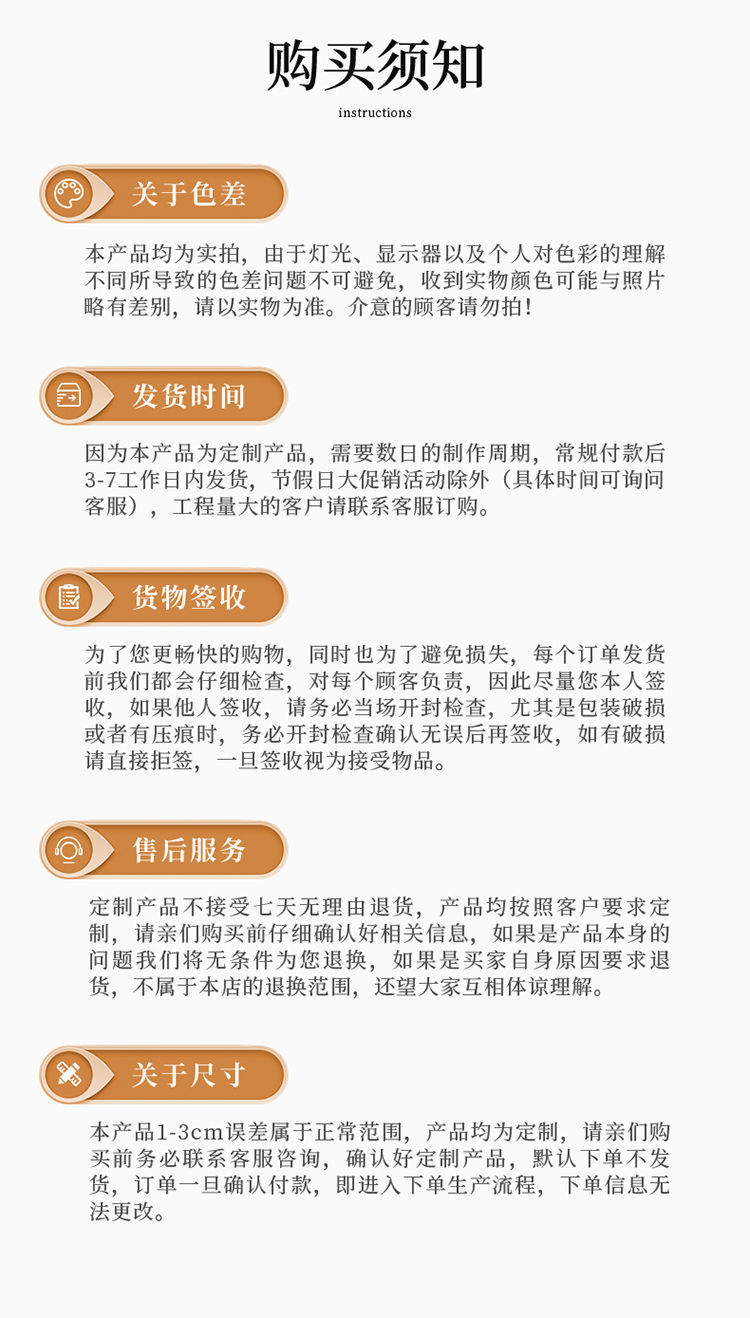 购买须知

instructions

关于色差

本产品均为实拍，由于灯光、显示器以及个人对色彩的理解不同所导致的色差问题不可避免，收到实物颜色可能与照片略有差别，请以实物为准。介意的顾客请勿拍！

发货时间

因为本产品为定制产品，需要数日的制作周期，常规付款后3-7工作日内发货，节假日大促销活动除外（具体时间可询问客服），工程量大的客户请联系客服订购。

货物签收

为了您更畅快的购物，同时也为了避免损失，每个订单发货前我们都会仔细检查，对每个顾客负责，因此尽量您本人签收，如果他人签收，请务必当场开封检查，尤其是包装破损或者有压痕时，务必开封检查确认无误后再签收，如有破损请直接拒签，一旦签收视为接受物品。

售后服务

定制产品不接受七天无理由退货，产品均按照客户要求定制，请亲们购买前仔细确认好相关信息，如果是产品本身的问题我们将无条件为您退换，如果是买家自身原因要求退货，不属于本店的退换范围，还望大家互相体谅理解。

关于尺寸

本产品1-3cm误差属于正常范围，产品均为定制，请亲们购买前务必联系客服咨询，确认好定制产品，默认下单不发货，订单一旦确认付款，即进入下单生产流程，下单信息无法更改。